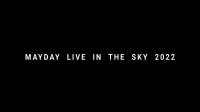 MAYDAY LIVE IN THE SKY 2022